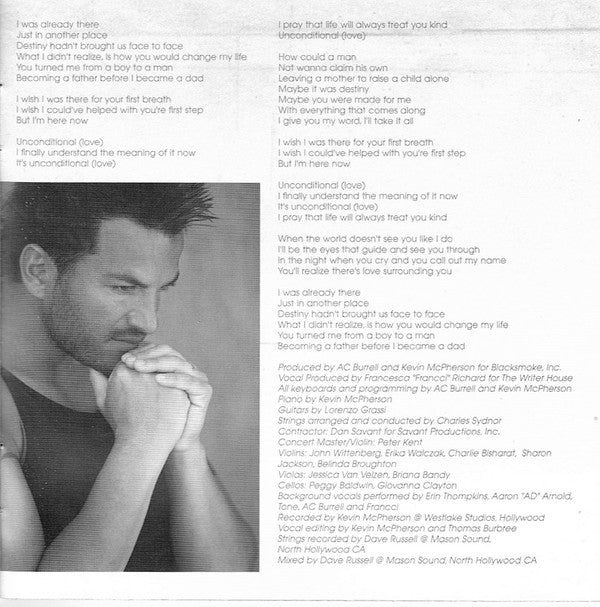 I was already there
Just in another place
Destiny hadn't brought us face to face
What I didn't realize, is how you would change my life
You turned me from a boy to a man
Becoming a father before I became a dad

I wish I was there for your first breath
I wish I could've helped with you're first step
But I'm here now

Unconditional (love)
I finally understand the meaning of it now
It's unconditional (love)

I pray that life will always treat you kind
Unconditional (love)

How could a man
Not wanna claim his own
Leaving a mother to raise a child alone
Maybe it was destiny
Maybe you were made for me
With everything that comes along
I give you my word, I'll take it all

I wish I was there for your first breath
I wish I could've helped with you're first step
But I'm here now

Unconditional (love)
I finally understand the meaning of it now
It's unconditional (love)
I pray that life will always treat you kind

When the world doesn't see you like I do
I'll be the eyes that guide and see you through
In the night when you cry and you call out my name
You'll realize there's love surrounding you

I was already there
Just in another place
Destiny hadn't brought us face to face
What I didn't realize, is how you would change my life
You turned me from a boy to a man
Becoming a father before I became a dad

Produced by AC Burrell and Kevin McPherson for Blacksmoke, Inc.
Vocal Produced by Francesca "Francci" Richard for The Writer House
All keyboards and programming by AC Burrell and Kevin McPherson
Piano by Kevin McPherson
Guitars by Lorenzo Grassi
Strings arranged and conducted by Charles Sydnor
Contractor: Dan Savant for Savant Productions, Inc.
Concert Master/Violin: Peter Kent
Violins: John Wittenberg, Erika Walczak, Charlie Bisharat, Sharon Jackson, Belinda Broughton
Violas: Jessica Van Velzen, Briana Bandy
Cellos: Peggy Baldwin, Giovanna Clayton
Background vocals performed by Erin Thompkins, Aaron "AD" Arnold, Tone, AC Burrell and Francci
Recorded by Kevin McPherson @ Westlake Studios, Hollywood
Vocal editing by Kevin McPherson and Thomas Burbree
Strings recorded by Dave Russell @ Mason Sound, North Hollywood CA
Mixed by Dave Russell @ Mason Sound, North Hollywood CA